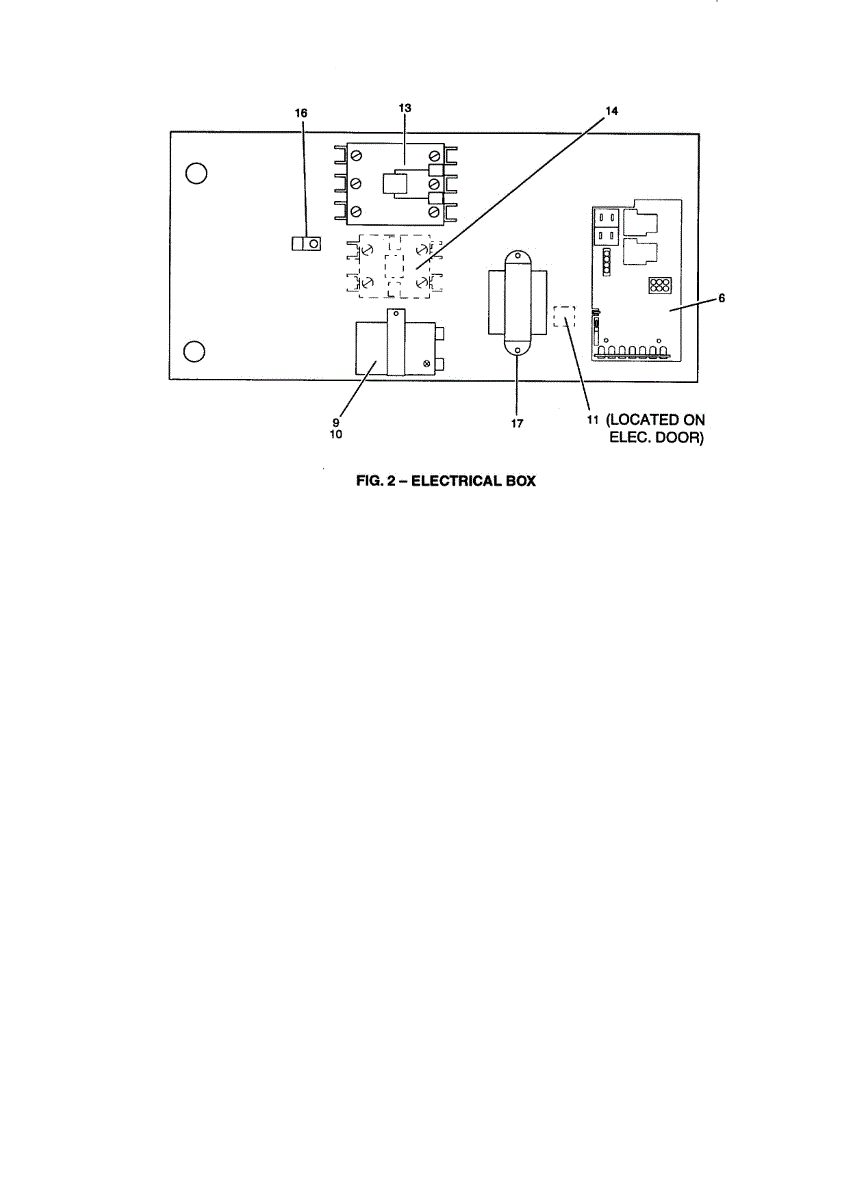 16

13

14

6

9
10

17

11 (LOCATED ON ELEC. DOOR)

FIG. 2 – ELECTRICAL BOX